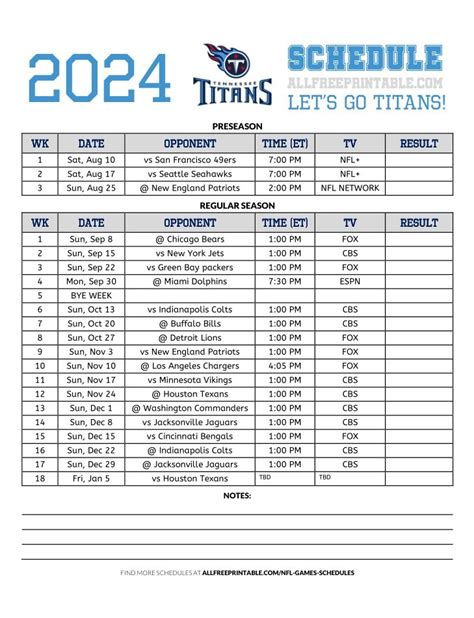 2024

TENNESSEE TITANS

SCHEDULE
ALLFREEPRINTABLE.COM
LET'S GO TITANS!

PRESEASON

| WK | DATE | OPPONENT | TIME (ET) | TV | RESULT |
|---|---|---|---|---|---|
| 1 | Sat, Aug 10 | vs San Francisco 49ers | 7:00 PM | NFL+ | |
| 2 | Sat, Aug 17 | vs Seattle Seahawks | 7:00 PM | NFL+ | |
| 3 | Sun, Aug 25 | @ New England Patriots | 2:00 PM | NFL NETWORK | |

REGULAR SEASON

| WK | DATE | OPPONENT | TIME (ET) | TV | RESULT |
|---|---|---|---|---|---|
| 1 | Sun, Sep 8 | @ Chicago Bears | 1:00 PM | FOX | |
| 2 | Sun, Sep 15 | vs New York Jets | 1:00 PM | CBS | |
| 3 | Sun, Sep 22 | vs Green Bay packers | 1:00 PM | FOX | |
| 4 | Mon, Sep 30 | @ Miami Dolphins | 7:30 PM | ESPN | |
| 5 | BYE WEEK | | | | |
| 6 | Sun, Oct 13 | vs Indianapolis Colts | 1:00 PM | CBS | |
| 7 | Sun, Oct 20 | @ Buffalo Bills | 1:00 PM | CBS | |
| 8 | Sun, Oct 27 | @ Detroit Lions | 1:00 PM | FOX | |
| 9 | Sun, Nov 3 | vs New England Patriots | 1:00 PM | FOX | |
| 10 | Sun, Nov 10 | @ Los Angeles Chargers | 4:05 PM | FOX | |
| 11 | Sun, Nov 17 | vs Minnesota Vikings | 1:00 PM | CBS | |
| 12 | Sun, Nov 24 | @ Houston Texans | 1:00 PM | CBS | |
| 13 | Sun, Dec 1 | @ Washington Commanders | 1:00 PM | CBS | |
| 14 | Sun, Dec 8 | vs Jacksonville Jaguars | 1:00 PM | CBS | |
| 15 | Sun, Dec 15 | vs Cincinnati Bengals | 1:00 PM | FOX | |
| 16 | Sun, Dec 22 | @ Indianapolis Colts | 1:00 PM | CBS | |
| 17 | Sun, Dec 29 | @ Jacksonville Jaguars | 1:00 PM | CBS | |
| 18 | Fri, Jan 5 | vs Houston Texans | TBD | TBD | |

NOTES:

FIND MORE SCHEDULES AT ALLFREEPRINTABLE.COM/NFL-GAMES-SCHEDULES